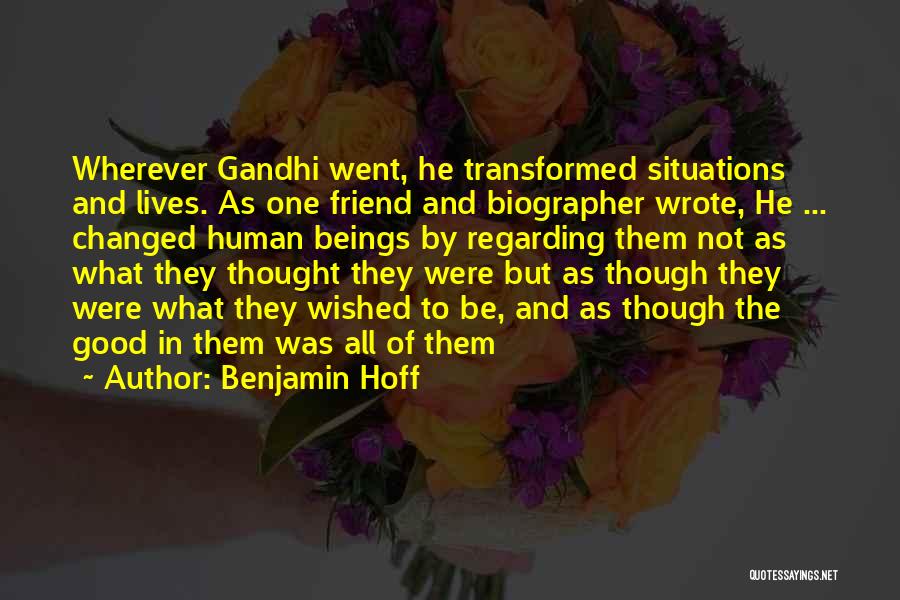 Wherever Gandhi went, he transformed situations and lives. As one friend and biographer wrote, He ... changed human beings by regarding them not as what they thought they were but as though they were what they wished to be, and as though the good in them was all of them

~ Author: Benjamin Hoff

QUOTESSAYINGS.NET